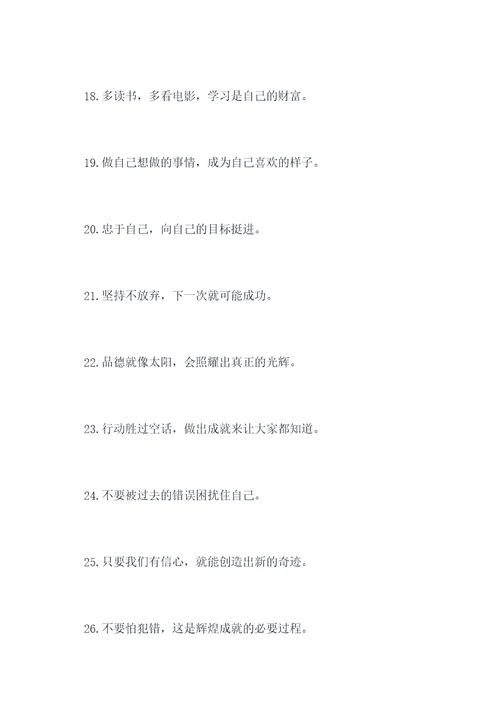 18. 多读书，多看电影，学习是自己的财富。

19. 做自己想做的事情，成为自己喜欢的样子。

20. 忠于自己，向自己的目标挺进。

21. 坚持不放弃，下一次就可能成功。

22. 品德就像太阳，会照耀出真正的光辉。

23. 行动胜过空话，做出成就来让大家都知道。

24. 不要被过去的错误困扰住自己。

25. 只要我们有信心，就能创造出新的奇迹。

26. 不要怕犯错，这是辉煌成就的必要过程。